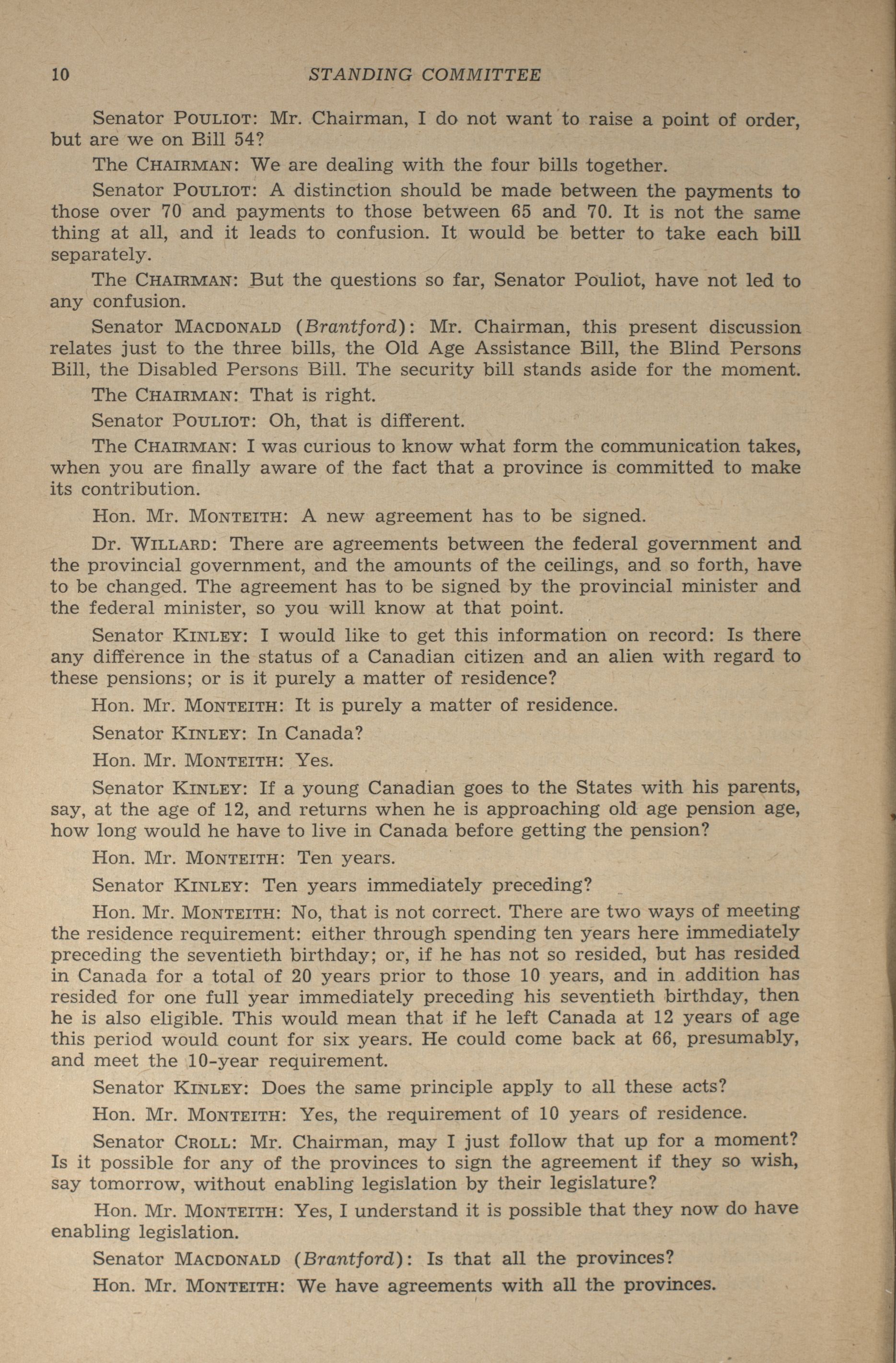 10 STANDING COMMITTEE

Senator POULIOT: Mr. Chairman, I do not want to raise a point of order, but are we on Bill 54?

The CHAIRMAN: We are dealing with the four bills together.

Senator POULIOT: A distinction should be made between the payments to those over 70 and payments to those between 65 and 70. It is not the same thing at all, and it leads to confusion. It would be better to take each bill separately.

The CHAIRMAN: But the questions so far, Senator Pouliot, have not led to any confusion.

Senator MACDONALD (Brantford): Mr. Chairman, this present discussion relates just to the three bills, the Old Age Assistance Bill, the Blind Persons Bill, the Disabled Persons Bill. The security bill stands aside for the moment.

The CHAIRMAN: That is right.

Senator POULIOT: Oh, that is different.

The CHAIRMAN: I was curious to know what form the communication takes, when you are finally aware of the fact that a province is committed to make its contribution.

Hon. Mr. MONTEITH: A new agreement has to be signed.

Dr. WILLARD: There are agreements between the federal government and the provincial government, and the amounts of the ceilings, and so forth, have to be changed. The agreement has to be signed by the provincial minister and the federal minister, so you will know at that point.

Senator KINLEY: I would like to get this information on record: Is there any difference in the status of a Canadian citizen and an alien with regard to these pensions; or is it purely a matter of residence?

Hon. Mr. MONTEITH: It is purely a matter of residence.

Senator KINLEY: In Canada?

Hon. Mr. MONTEITH: Yes.

Senator KINLEY: If a young Canadian goes to the States with his parents, say, at the age of 12, and returns when he is approaching old age pension age, how long would he have to live in Canada before getting the pension?

Hon. Mr. MONTEITH: Ten years.

Senator KINLEY: Ten years immediately preceding?

Hon. Mr. MONTEITH: No, that is not correct. There are two ways of meeting the residence requirement: either through spending ten years here immediately preceding the seventieth birthday; or, if he has not so resided, but has resided in Canada for a total of 20 years prior to those 10 years, and in addition has resided for one full year immediately preceding his seventieth birthday, then he is also eligible. This would mean that if he left Canada at 12 years of age this period would count for six years. He could come back at 66, presumably, and meet the 10-year requirement.

Senator KINLEY: Does the same principle apply to all these acts?

Hon. Mr. MONTEITH: Yes, the requirement of 10 years of residence.

Senator CROLL: Mr. Chairman, may I just follow that up for a moment? Is it possible for any of the provinces to sign the agreement if they so wish, say tomorrow, without enabling legislation by their legislature?

Hon. Mr. MONTEITH: Yes, I understand it is possible that they now do have enabling legislation.

Senator MACDONALD (Brantford): Is that all the provinces?

Hon. Mr. MONTEITH: We have agreements with all the provinces.